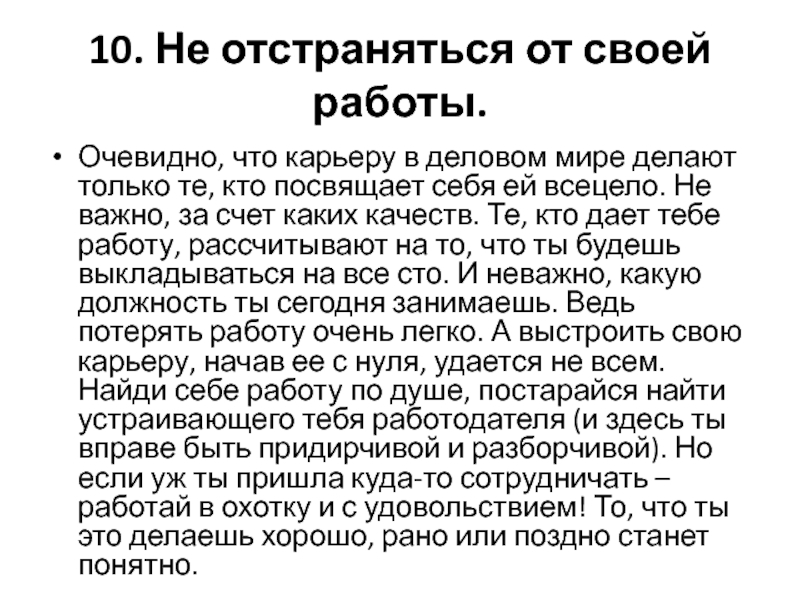 10. Не отстраняться от своей работы.

• Очевидно, что карьеру в деловом мире делают только те, кто посвящает себя ей всецело. Не важно, за счет каких качеств. Те, кто дает тебе работу, рассчитывают на то, что ты будешь выкладываться на все сто. И неважно, какую должность ты сегодня занимаешь. Ведь потерять работу очень легко. А выстроить свою карьеру, начав ее с нуля, удается не всем. Найди себе работу по душе, постарайся найти устраивающего тебя работодателя (и здесь ты вправе быть придирчивой и разборчивой). Но если уж ты пришла куда-то сотрудничать – работай в охотку и с удовольствием! То, что ты это делаешь хорошо, рано или поздно станет понятно.